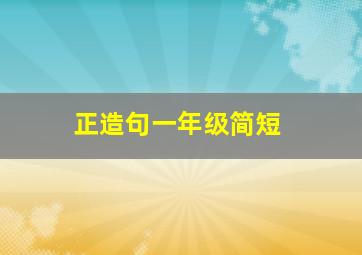 正造句一年级简短